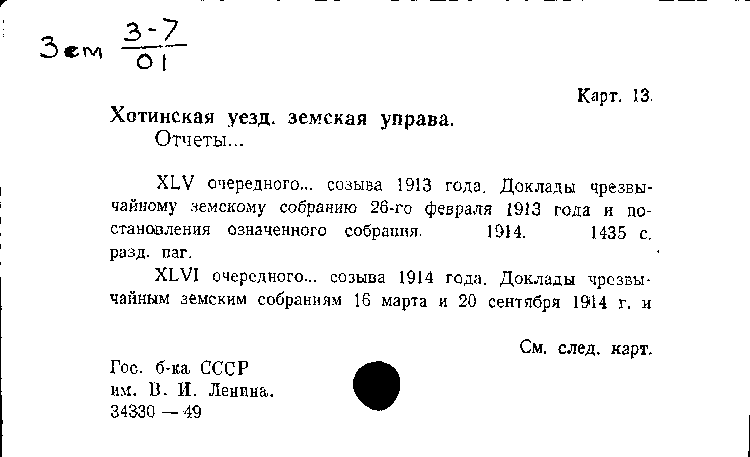 Зем $\frac{3-7}{01}$

Карт. 13.

Хотинская уезд. земская управа.
Отчеты...

XLV очередного... созыва 1913 года. Доклады чрезвычайному земскому собранию 26-го февраля 1913 года и постановления означенного собрания. 1914. 1435 с. разд. паг.

XLVI очередного... созыва 1914 года. Доклады чрезвычайным земским собраниям 16 марта и 20 сентября 1914 г. и

См. след. карт.

Гос. б-ка СССР
им. В. И. Ленина.
34330 — 49